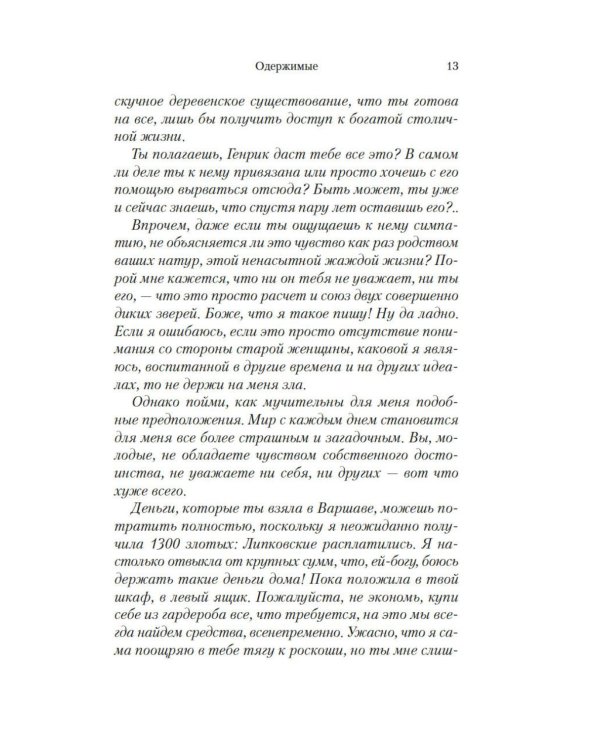 Одержимые 13

скучное деревенское существование, что ты готова на все, лишь бы получить доступ к богатой столичной жизни.

Ты полагаешь, Генрик даст тебе все это? В самом ли деле ты к нему привязана или просто хочешь с его помощью вырваться отсюда? Быть может, ты уже и сейчас знаешь, что спустя пару лет оставишь его?..

Впрочем, даже если ты ощущаешь к нему симпатию, не объясняется ли это чувство как раз родством ваших натур, этой ненасытной жаждой жизни? Порой мне кажется, что ни он тебя не уважает, ни ты его, — что это просто расчет и союз двух совершенно диких зверей. Боже, что я такое пишу! Ну да ладно. Если я ошибаюсь, если это просто отсутствие понимания со стороны старой женщины, каковой я являюсь, воспитанной в другие времена и на других идеалах, то не держи на меня зла.

Однако пойми, как мучительны для меня подобные предположения. Мир с каждым днем становится для меня все более страшным и загадочным. Вы, молодые, не обладаете чувством собственного достоинства, не уважаете ни себя, ни других — вот что хуже всего.

Деньги, которые ты взяла в Варшаве, можешь потратить полностью, поскольку я неожиданно получила 1300 злотых: Липковские расплатились. Я настолько отвыкла от крупных сумм, что, ей-богу, боюсь держать такие деньги дома! Пока положила в твой шкаф, в левый ящик. Пожалуйста, не экономь, купи себе из гардероба все, что требуется, на это мы всегда найдем средства, всенепременно. Ужасно, что я сама поощряю в тебе тягу к роскоши, но ты мне слиш-